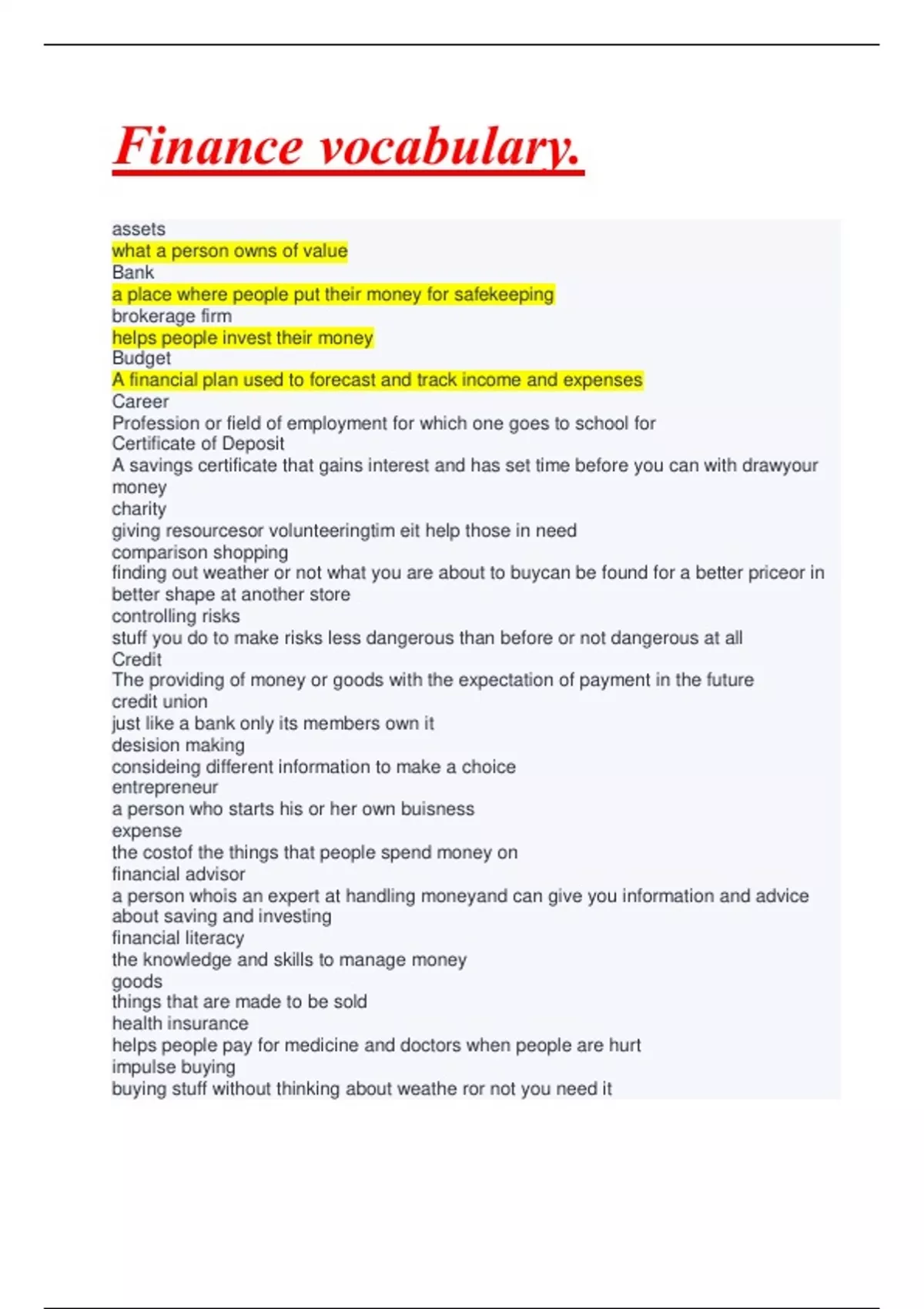 Finance vocabulary.

assets
what a person owns of value
Bank
a place where people put their money for safekeeping
brokerage firm
helps people invest their money
Budget
A financial plan used to forecast and track income and expenses
Career
Profession or field of employment for which one goes to school for
Certificate of Deposit
A savings certificate that gains interest and has set time before you can with drawyour money
charity
giving resourcesor volunteeringtim eit help those in need
comparison shopping
finding out weather or not what you are about to buycan be found for a better priceor in better shape at another store
controlling risks
stuff you do to make risks less dangerous than before or not dangerous at all
Credit
The providing of money or goods with the expectation of payment in the future
credit union
just like a bank only its members own it
desision making
consideing different information to make a choice
entrepreneur
a person who starts his or her own buisness
expense
the costof the things that people spend money on
financial advisor
a person whois an expert at handling moneyand can give you information and advice about saving and investing
financial literacy
the knowledge and skills to manage money
goods
things that are made to be sold
health insurance
helps people pay for medicine and doctors when people are hurt
impulse buying
buying stuff without thinking about weathe ror not you need it